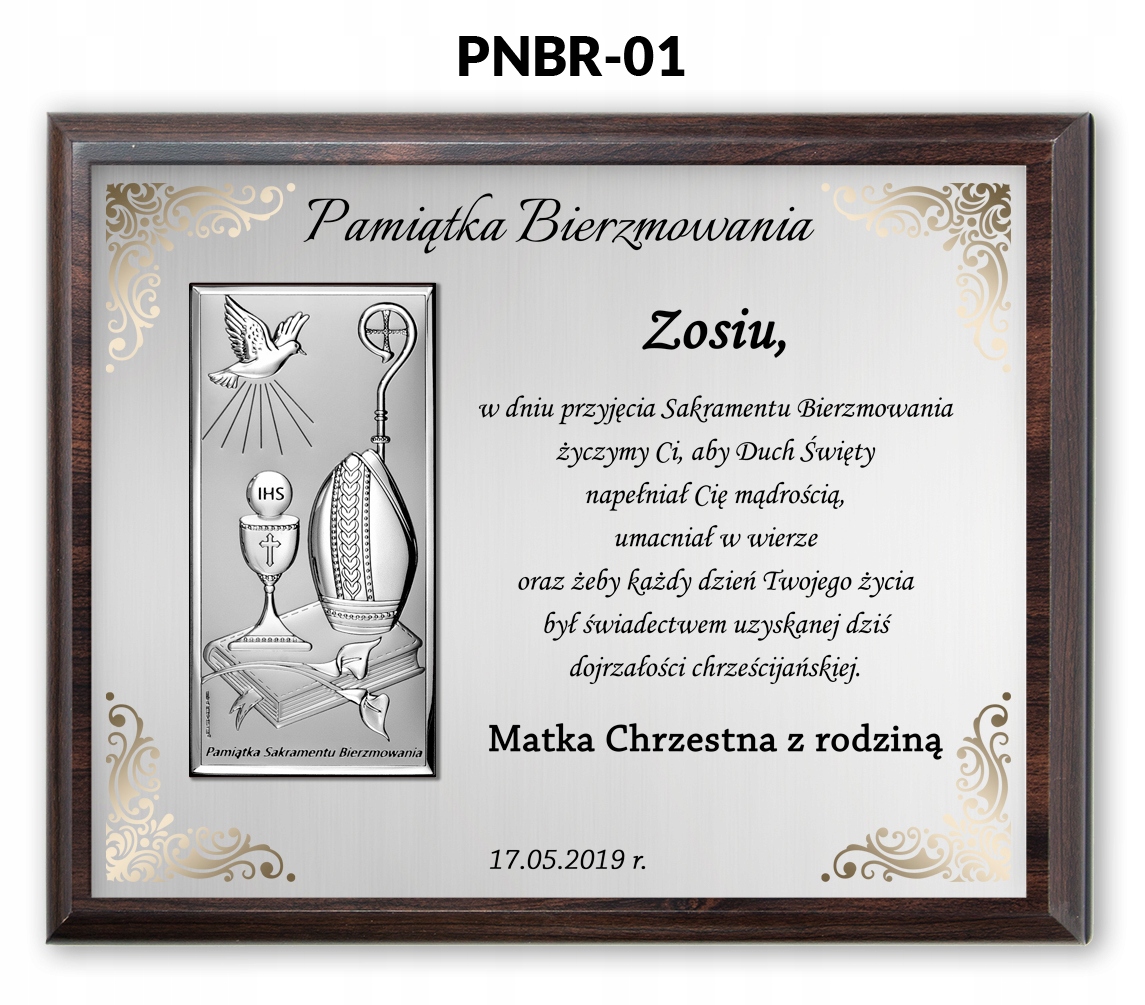 PNBR-01

Pamiątka Bierzmowania

IHS

Pamiątka Sakramentu Bierzmowania

Zosiu,

w dniu przyjęcia Sakramentu Bierzmowania
życzymy Ci, aby Duch Święty
napełniał Cię mądrością,
umacniał w wierze
oraz żeby każdy dzień Twojego życia
był świadectwem uzyskanej dziś
dojrzałości chrześcijańskiej.

Matka Chrzestna z rodziną

17.05.2019 r.